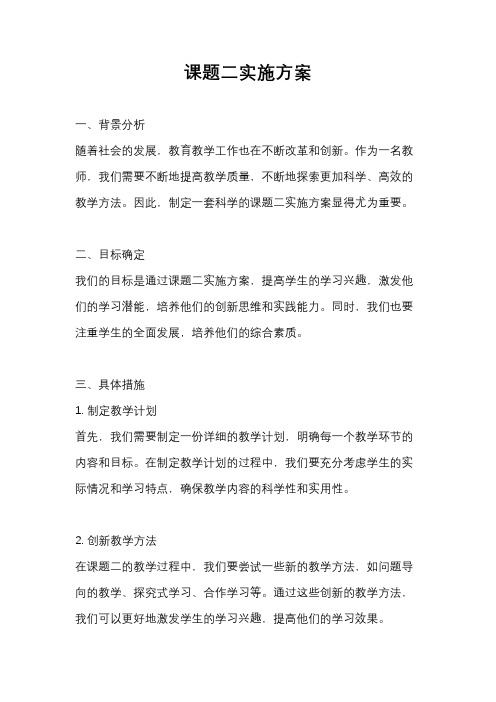 课题二实施方案

一、背景分析

随着社会的发展，教育教学工作也在不断改革和创新。作为一名教师，我们需要不断地提高教学质量，不断地探索更加科学、高效的教学方法。因此，制定一套科学的课题二实施方案显得尤为重要。

二、目标确定

我们的目标是通过课题二实施方案，提高学生的学习兴趣，激发他们的学习潜能，培养他们的创新思维和实践能力。同时，我们也要注重学生的全面发展，培养他们的综合素质。

三、具体措施

1. 制定教学计划

首先，我们需要制定一份详细的教学计划，明确每一个教学环节的内容和目标。在制定教学计划的过程中，我们要充分考虑学生的实际情况和学习特点，确保教学内容的科学性和实用性。

2. 创新教学方法

在课题二的教学过程中，我们要尝试一些新的教学方法，如问题导向的教学、探究式学习、合作学习等。通过这些创新的教学方法，我们可以更好地激发学生的学习兴趣，提高他们的学习效果。